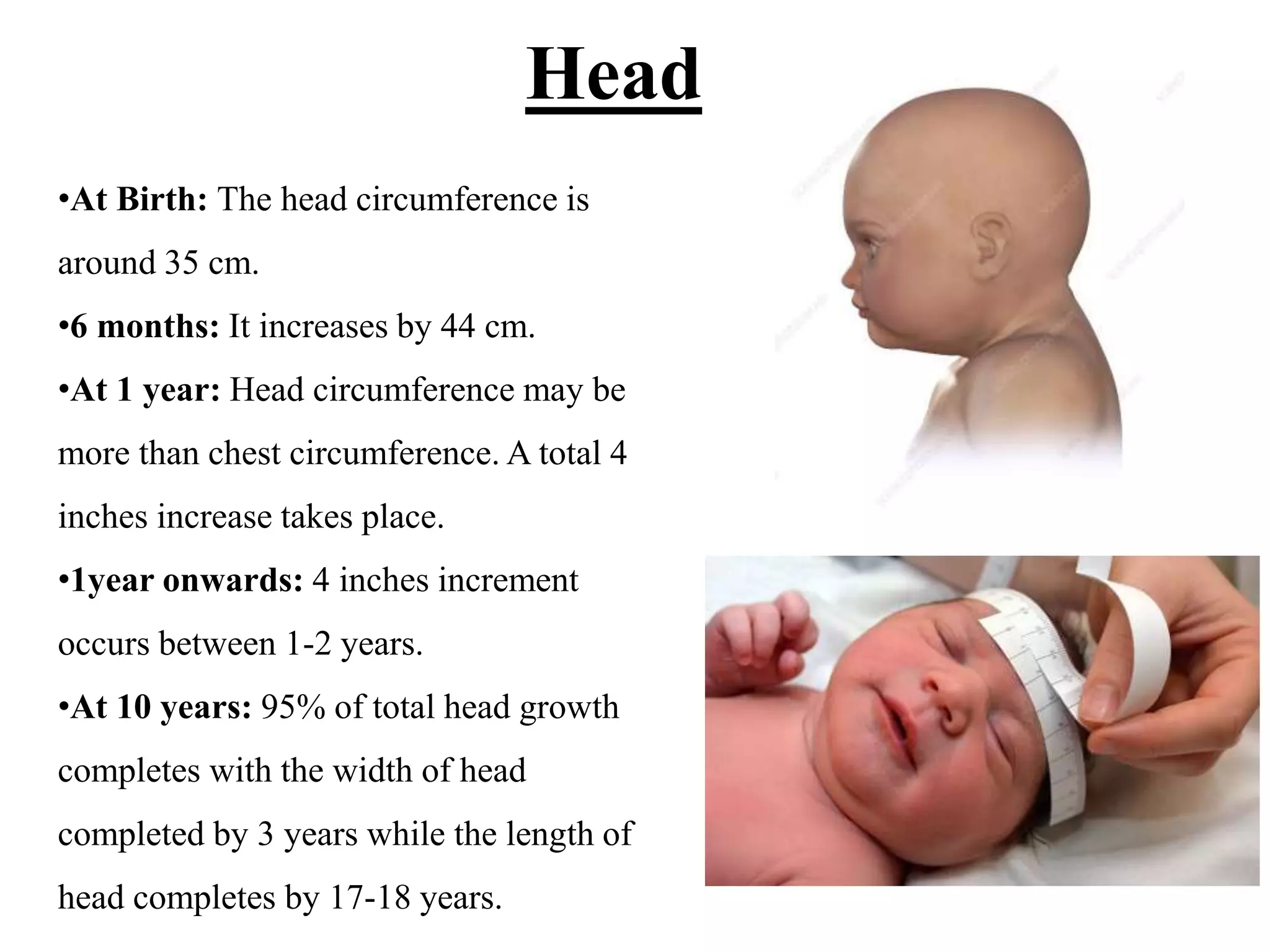 Head

•At Birth: The head circumference is around 35 cm.

•6 months: It increases by 44 cm.

•At 1 year: Head circumference may be more than chest circumference. A total 4 inches increase takes place.

•1year onwards: 4 inches increment occurs between 1-2 years.

•At 10 years: 95% of total head growth completes with the width of head completed by 3 years while the length of head completes by 17-18 years.